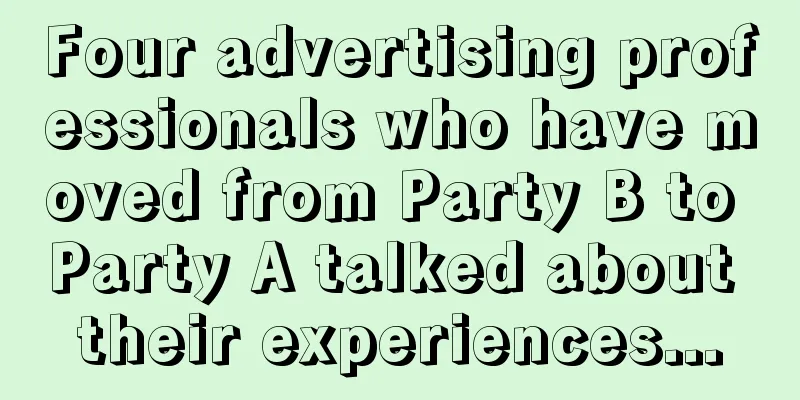 Four advertising professionals who have moved from Party B to Party A talked about their experiences...